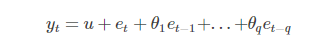 $y_t = u + e_t + \theta_1 e_{t-1} + \ldots + \theta_q e_{t-q}$